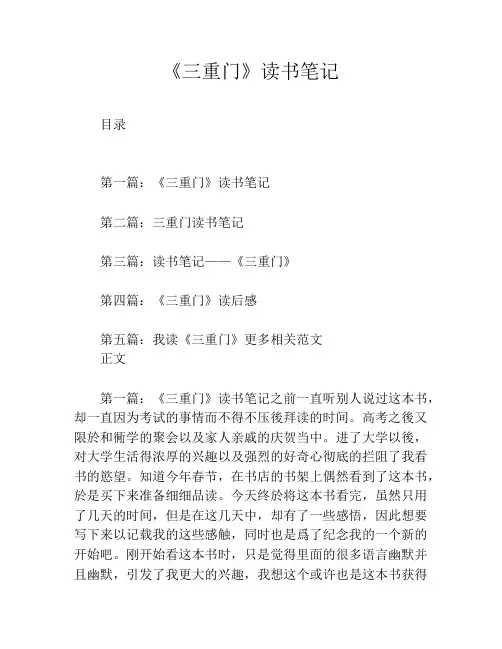 《三重门》读书笔记

目录

第一篇：《三重门》读书笔记

第二篇：三重门读书笔记

第三篇：读书笔记——《三重门》

第四篇：《三重门》读后感

第五篇：我读《三重门》更多相关范文
正文

第一篇：《三重门》读书笔记之前一直听别人说过这本书，却一直因为考试的事情而不得不压後拜读的时间。高考之後又限於和衕学的聚会以及家人亲戚的庆贺当中。进了大学以後，对大学生活得浓厚的兴趣以及强烈的好奇心彻底的拦阻了我看书的慾望。知道今年春节，在书店的书架上偶然看到了这本书，於是买下来准备细细品读。今天终於将这本书看完，虽然只用了几天的时间，但是在这几天中，却有了一些感悟，因此想要写下来以记载我的这些感触，同时也是爲了纪念我的一个新的开始吧。刚开始看这本书时，只是觉得里面的很多语言幽默并且幽默，引发了我更大的兴趣，我想这个或许也是这本书获得